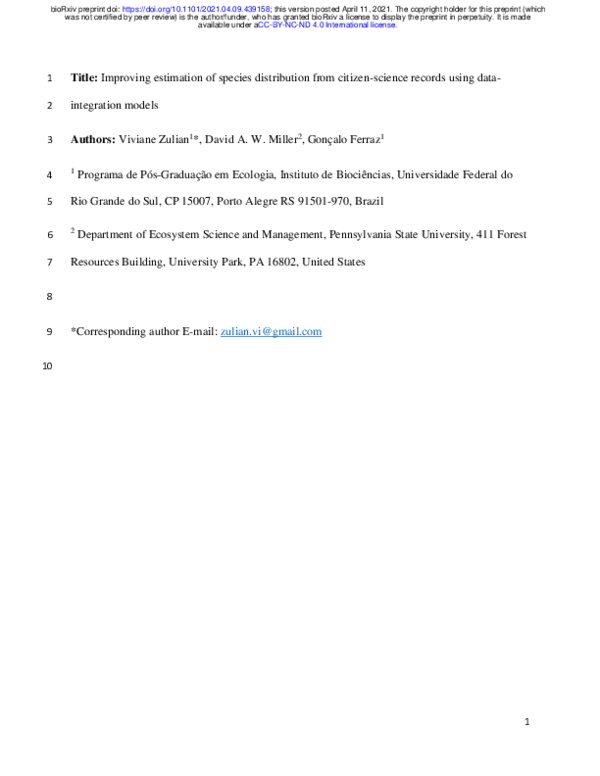 bioRxiv preprint doi: https://doi.org/10.1101/2021.04.09.439158; this version posted April 11, 2021. The copyright holder for this preprint (which was not certified by peer review) is the author/funder, who has granted bioRxiv a license to display the preprint in perpetuity. It is made available under aCC-BY-NC-ND 4.0 International license.

1 **Title:** Improving estimation of species distribution from citizen-science records using data-

2 integration models

3 **Authors:** Viviane Zulian$^{1}$*, David A. W. Miller$^{2}$, Gonçalo Ferraz$^{1}$

4 $^{1}$ Programa de Pós-Graduação em Ecologia, Instituto de Biociências, Universidade Federal do

5 Rio Grande do Sul, CP 15007, Porto Alegre RS 91501-970, Brazil

6 $^{2}$ Department of Ecosystem Science and Management, Pennsylvania State University, 411 Forest

7 Resources Building, University Park, PA 16802, United States

8

9 *Corresponding author E-mail: zulian.vi@gmail.com

10

1